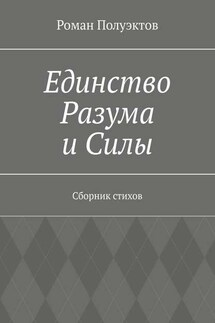 Роман Полуэктов

Единство Разума и Силы

Сборник стихов